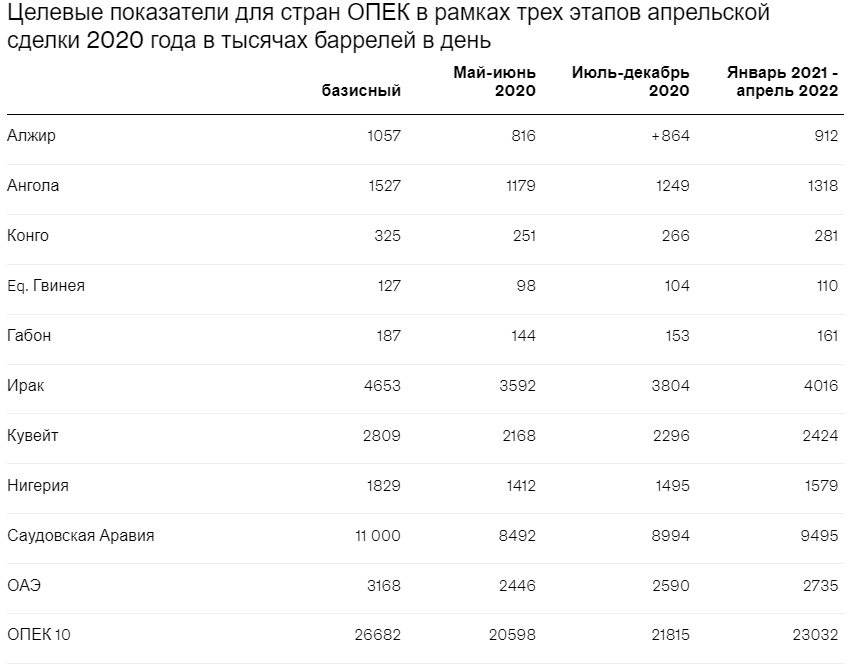 Целевые показатели для стран ОПЕК в рамках трех этапов апрельской сделки 2020 года в тысячах баррелей в день

| | базисный | Май-июнь 2020 | Июль-декабрь 2020 | Январь 2021 - апрель 2022 |
|---|---|---|---|---|
| Алжир | 1057 | 816 | +864 | 912 |
| Ангола | 1527 | 1179 | 1249 | 1318 |
| Конго | 325 | 251 | 266 | 281 |
| Eq. Гвинея | 127 | 98 | 104 | 110 |
| Габон | 187 | 144 | 153 | 161 |
| Ирак | 4653 | 3592 | 3804 | 4016 |
| Кувейт | 2809 | 2168 | 2296 | 2424 |
| Нигерия | 1829 | 1412 | 1495 | 1579 |
| Саудовская Аравия | 11 000 | 8492 | 8994 | 9495 |
| ОАЭ | 3168 | 2446 | 2590 | 2735 |
| ОПЕК 10 | 26682 | 20598 | 21815 | 23032 |